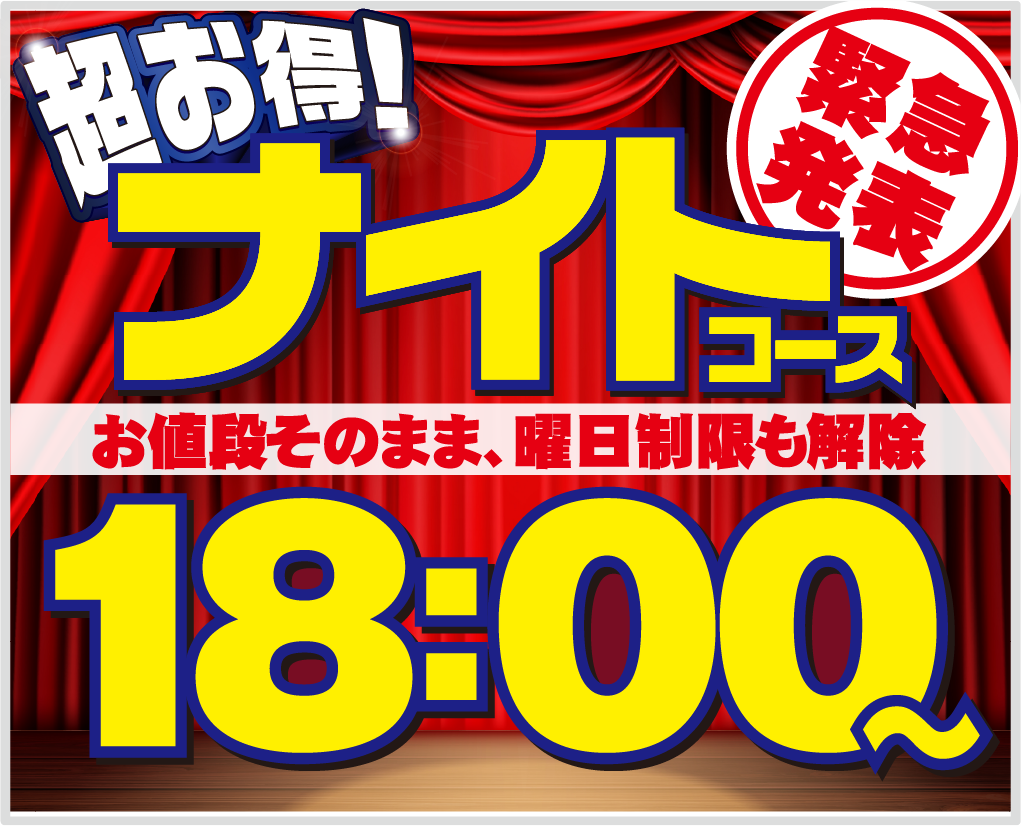 超お得!
緊急発表
ナイトコース
お値段そのまま、曜日制限も解除
18:00~